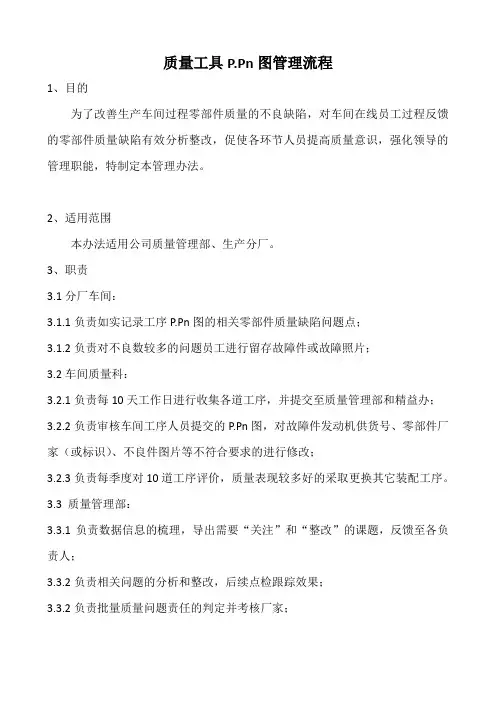 质量工具 P.Pn 图管理流程

1、目的

为了改善生产车间过程零部件质量的不良缺陷，对车间在线员工过程反馈的零部件质量缺陷有效分析整改，促使各环节人员提高质量意识，强化领导的管理职能，特制定本管理办法。

2、适用范围

本办法适用公司质量管理部、生产分厂。

3、职责

3.1 分厂车间：

3.1.1 负责如实记录工序 P.Pn 图的相关零部件质量缺陷问题点；

3.1.2 负责对不良数较多的问题员工进行留存故障件或故障照片；

3.2 车间质量科：

3.2.1 负责每 10 天工作日进行收集各道工序，并提交至质量管理部和精益办；

3.2.2 负责审核车间工序人员提交的 P.Pn 图，对故障件发动机供货号、零部件厂家（或标识）、不良件图片等不符合要求的进行修改；

3.2.3 负责每季度对 10 道工序评价，质量表现较多好的采取更换其它装配工序。

3.3 质量管理部：

3.3.1 负责数据信息的梳理，导出需要“关注”和“整改”的课题，反馈至各负责人；

3.3.2 负责相关问题的分析和整改，后续点检跟踪效果；

3.3.2 负责批量质量问题责任的判定并考核厂家；